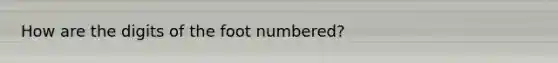 How are the digits of the foot numbered?